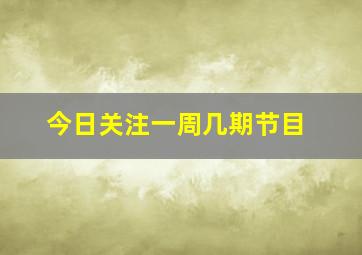 今日关注一周几期节目